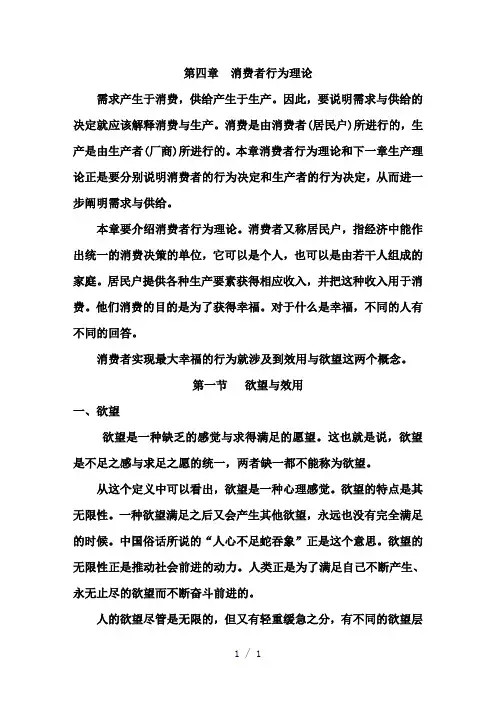 第四章　消费者行为理论

需求产生于消费，供给产生于生产。因此，要说明需求与供给的决定就应该解释消费与生产。消费是由消费者(居民户)所进行的，生产是由生产者(厂商)所进行的。本章消费者行为理论和下一章生产理论正是要分别说明消费者的行为决定和生产者的行为决定，从而进一步阐明需求与供给。

本章要介绍消费者行为理论。消费者又称居民户，指经济中能作出统一的消费决策的单位，它可以是个人，也可以是由若干人组成的家庭。居民户提供各种生产要素获得相应收入，并把这种收入用于消费。他们消费的目的是为了获得幸福。对于什么是幸福，不同的人有不同的回答。

消费者实现最大幸福的行为就涉及到效用与欲望这两个概念。

第一节　欲望与效用

一、欲望

欲望是一种缺乏的感觉与求得满足的愿望。这也就是说，欲望是不足之感与求足之愿的统一，两者缺一都不能称为欲望。

从这个定义中可以看出，欲望是一种心理感觉。欲望的特点是其无限性。一种欲望满足之后又会产生其他欲望，永远也没有完全满足的时候。中国俗话所说的“人心不足蛇吞象”正是这个意思。欲望的无限性正是推动社会前进的动力。人类正是为了满足自己不断产生、永无止尽的欲望而不断奋斗前进的。

人的欲望尽管是无限的，但又有轻重缓急之分，有不同的欲望层

1 / 1